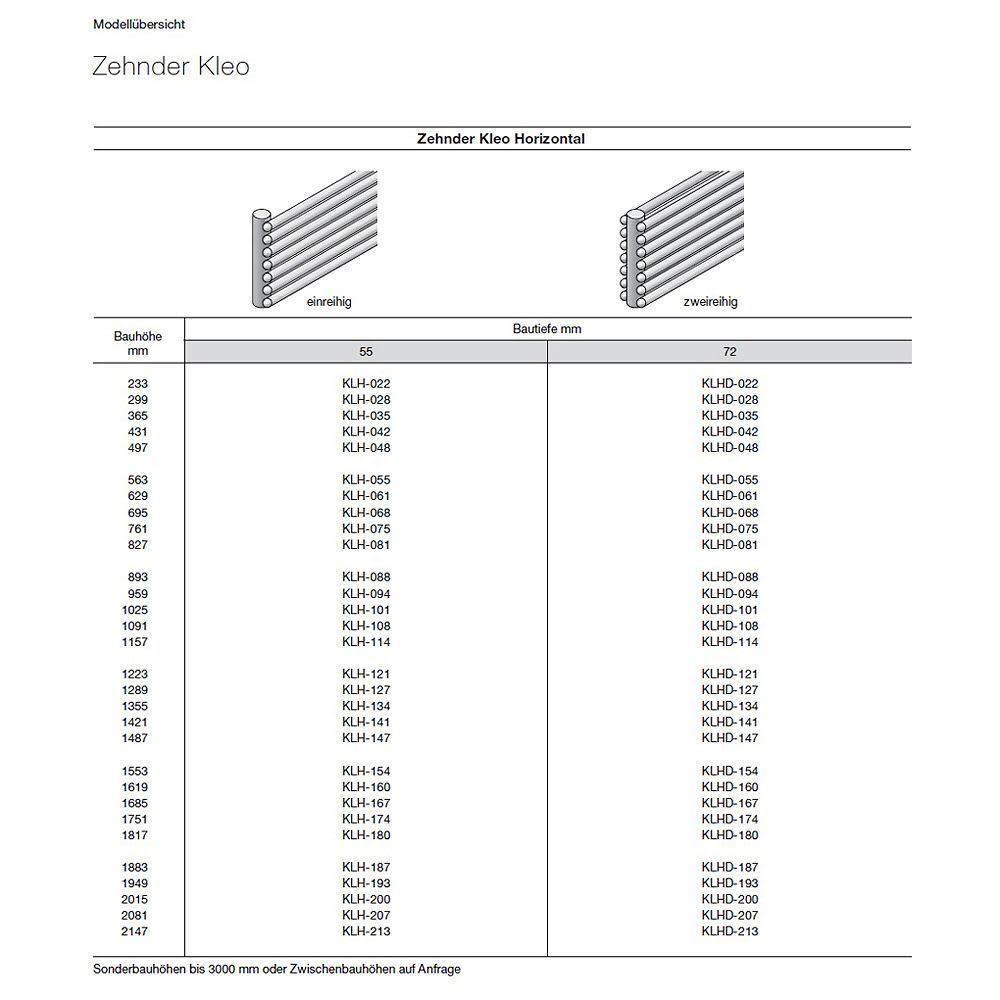 Modellübersicht

Zehnder Kleo

Zehnder Kleo Horizontal

einreihig

zweireihig

| Bauhöhe mm | Bautiefe mm 55 | Bautiefe mm 72 |
|---|---|---|
| 233 | KLH-022 | KLHD-022 |
| 299 | KLH-028 | KLHD-028 |
| 365 | KLH-035 | KLHD-035 |
| 431 | KLH-042 | KLHD-042 |
| 497 | KLH-048 | KLHD-048 |
| 563 | KLH-055 | KLHD-055 |
| 629 | KLH-061 | KLHD-061 |
| 695 | KLH-068 | KLHD-068 |
| 761 | KLH-075 | KLHD-075 |
| 827 | KLH-081 | KLHD-081 |
| 893 | KLH-088 | KLHD-088 |
| 959 | KLH-094 | KLHD-094 |
| 1025 | KLH-101 | KLHD-101 |
| 1091 | KLH-108 | KLHD-108 |
| 1157 | KLH-114 | KLHD-114 |
| 1223 | KLH-121 | KLHD-121 |
| 1289 | KLH-127 | KLHD-127 |
| 1355 | KLH-134 | KLHD-134 |
| 1421 | KLH-141 | KLHD-141 |
| 1487 | KLH-147 | KLHD-147 |
| 1553 | KLH-154 | KLHD-154 |
| 1619 | KLH-160 | KLHD-160 |
| 1685 | KLH-167 | KLHD-167 |
| 1751 | KLH-174 | KLHD-174 |
| 1817 | KLH-180 | KLHD-180 |
| 1883 | KLH-187 | KLHD-187 |
| 1949 | KLH-193 | KLHD-193 |
| 2015 | KLH-200 | KLHD-200 |
| 2081 | KLH-207 | KLHD-207 |
| 2147 | KLH-213 | KLHD-213 |

Sonderbauhöhen bis 3000 mm oder Zwischenbauhöhen auf Anfrage